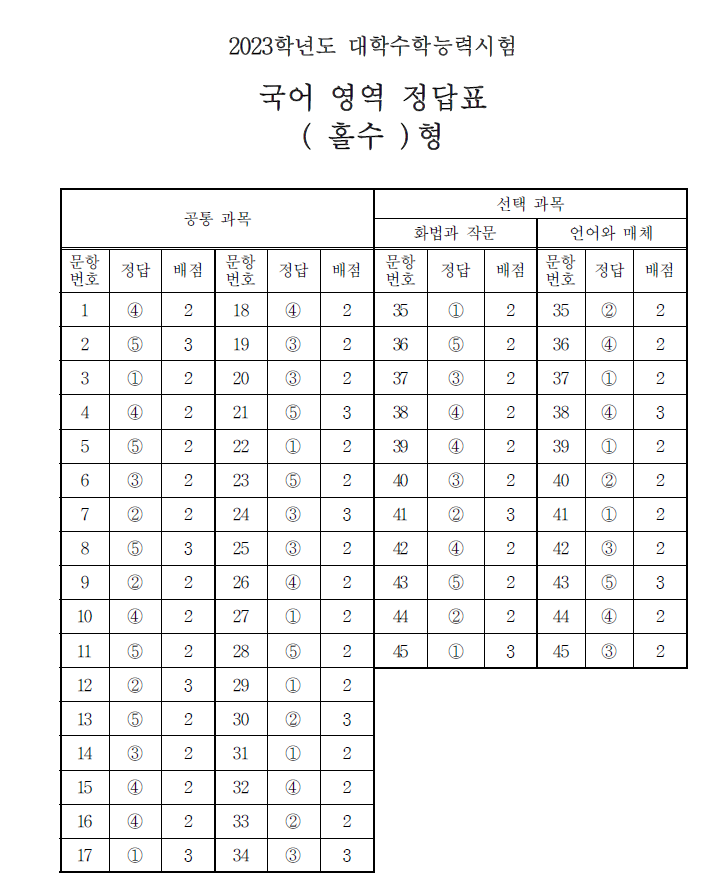 2023학년도 대학수학능력시험

국어 영역 정답표
( 홀수 )형

| 공통 과목 | | | | | | 선택 과목 | | | | | |
|---|---|---|---|---|---|---|---|---|---|---|---|
| | | | | | | 화법과 작문 | | | 언어와 매체 | | |
| 문항 번호 | 정답 | 배점 | 문항 번호 | 정답 | 배점 | 문항 번호 | 정답 | 배점 | 문항 번호 | 정답 | 배점 |
| 1 | ④ | 2 | 18 | ④ | 2 | 35 | ① | 2 | 35 | ② | 2 |
| 2 | ⑤ | 3 | 19 | ③ | 2 | 36 | ⑤ | 2 | 36 | ④ | 2 |
| 3 | ① | 2 | 20 | ③ | 2 | 37 | ③ | 2 | 37 | ① | 2 |
| 4 | ④ | 2 | 21 | ⑤ | 3 | 38 | ④ | 2 | 38 | ④ | 3 |
| 5 | ⑤ | 2 | 22 | ① | 2 | 39 | ④ | 2 | 39 | ① | 2 |
| 6 | ③ | 2 | 23 | ⑤ | 2 | 40 | ③ | 2 | 40 | ② | 2 |
| 7 | ② | 2 | 24 | ③ | 3 | 41 | ② | 3 | 41 | ① | 2 |
| 8 | ⑤ | 3 | 25 | ③ | 2 | 42 | ④ | 2 | 42 | ③ | 2 |
| 9 | ② | 2 | 26 | ④ | 2 | 43 | ⑤ | 2 | 43 | ⑤ | 3 |
| 10 | ④ | 2 | 27 | ① | 2 | 44 | ② | 2 | 44 | ④ | 2 |
| 11 | ⑤ | 2 | 28 | ⑤ | 2 | 45 | ① | 3 | 45 | ③ | 2 |
| 12 | ② | 3 | 29 | ① | 2 | | | | | | |
| 13 | ⑤ | 2 | 30 | ② | 3 | | | | | | |
| 14 | ③ | 2 | 31 | ① | 2 | | | | | | |
| 15 | ④ | 2 | 32 | ④ | 2 | | | | | | |
| 16 | ④ | 2 | 33 | ② | 2 | | | | | | |
| 17 | ① | 3 | 34 | ③ | 3 | | | | | | |